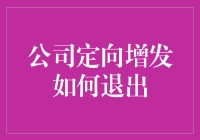 公司定向增发
如何退出